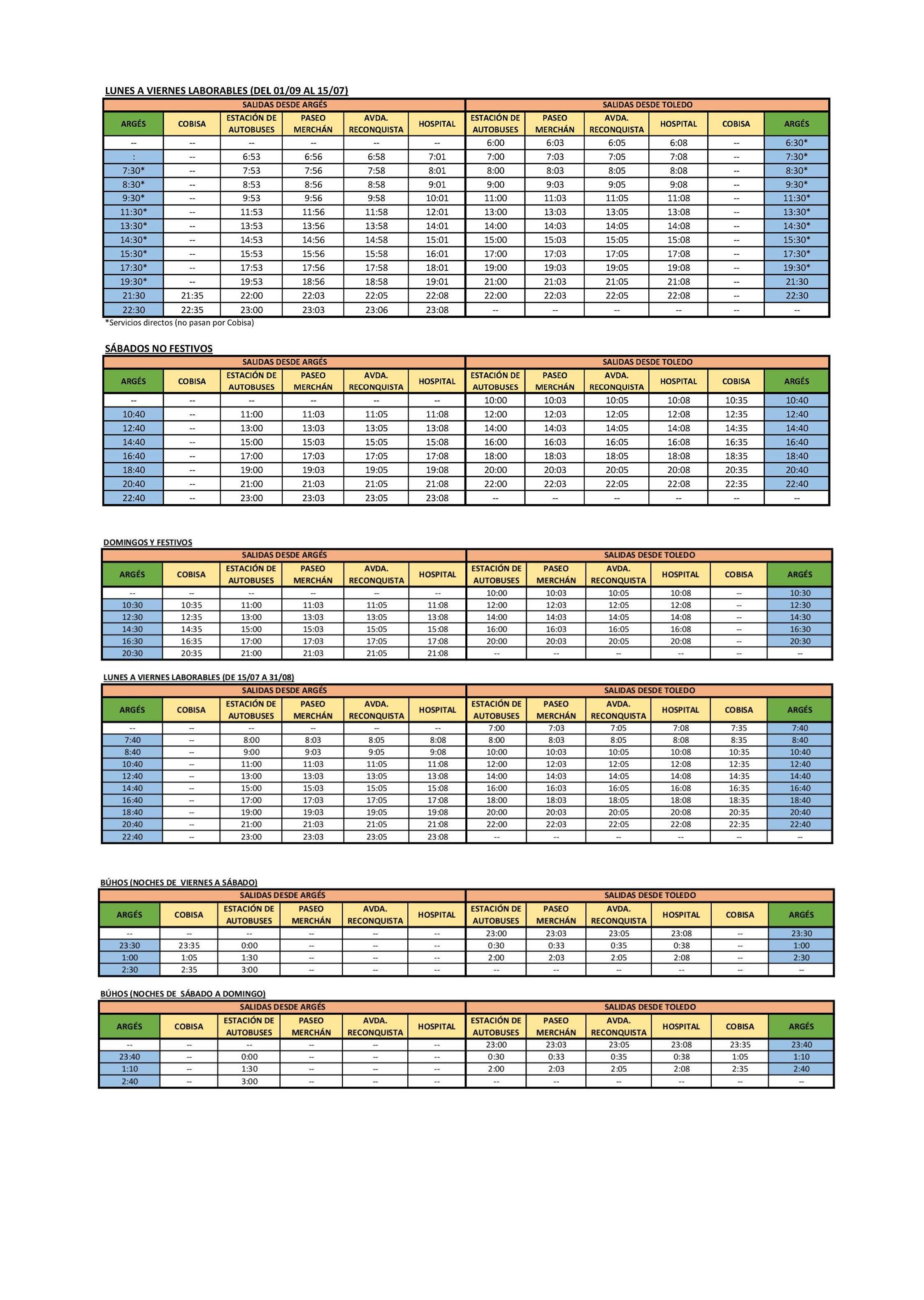 LUNES A VIERNES LABORABLES (DEL 01/09 AL 15/07)

| SALIDAS DESDE ARGÉS | | | | | | SALIDAS DESDE TOLEDO | | | | | |
|---|---|---|---|---|---|---|---|---|---|---|---|
| ARGÉS | COBISA | ESTACIÓN DE AUTOBUSES | PASEO MERCHÁN | AVDA. RECONQUISTA | HOSPITAL | ESTACIÓN DE AUTOBUSES | PASEO MERCHÁN | AVDA. RECONQUISTA | HOSPITAL | COBISA | ARGÉS |
| -- | -- | -- | -- | -- | -- | 6:00 | 6:03 | 6:05 | 6:08 | -- | 6:30* |
| : | -- | 6:53 | 6:56 | 6:58 | 7:01 | 7:00 | 7:03 | 7:05 | 7:08 | -- | 7:30* |
| 7:30* | -- | 7:53 | 7:56 | 7:58 | 8:01 | 8:00 | 8:03 | 8:05 | 8:08 | -- | 8:30* |
| 8:30* | -- | 8:53 | 8:56 | 8:58 | 9:01 | 9:00 | 9:03 | 9:05 | 9:08 | -- | 9:30* |
| 9:30* | -- | 9:53 | 9:56 | 9:58 | 10:01 | 11:00 | 11:03 | 11:05 | 11:08 | -- | 11:30* |
| 11:30* | -- | 11:53 | 11:56 | 11:58 | 12:01 | 13:00 | 13:03 | 13:05 | 13:08 | -- | 13:30* |
| 13:30* | -- | 13:53 | 13:56 | 13:58 | 14:01 | 14:00 | 14:03 | 14:05 | 14:08 | -- | 14:30* |
| 14:30* | -- | 14:53 | 14:56 | 14:58 | 15:01 | 15:00 | 15:03 | 15:05 | 15:08 | -- | 15:30* |
| 15:30* | -- | 15:53 | 15:56 | 15:58 | 16:01 | 17:00 | 17:03 | 17:05 | 17:08 | -- | 17:30* |
| 17:30* | -- | 17:53 | 17:56 | 17:58 | 18:01 | 19:00 | 19:03 | 19:05 | 19:08 | -- | 19:30* |
| 19:30* | -- | 19:53 | 18:56 | 18:58 | 19:01 | 21:00 | 21:03 | 21:05 | 21:08 | -- | 21:30 |
| 21:30 | 21:35 | 22:00 | 22:03 | 22:05 | 22:08 | 22:00 | 22:03 | 22:05 | 22:08 | -- | 22:30 |
| 22:30 | 22:35 | 23:00 | 23:03 | 23:06 | 23:08 | -- | -- | -- | -- | -- | -- |

*Servicios directos (no pasan por Cobisa)

SÁBADOS NO FESTIVOS

| SALIDAS DESDE ARGÉS | | | | | | SALIDAS DESDE TOLEDO | | | | | |
|---|---|---|---|---|---|---|---|---|---|---|---|
| ARGÉS | COBISA | ESTACIÓN DE AUTOBUSES | PASEO MERCHÁN | AVDA. RECONQUISTA | HOSPITAL | ESTACIÓN DE AUTOBUSES | PASEO MERCHÁN | AVDA. RECONQUISTA | HOSPITAL | COBISA | ARGÉS |
| -- | -- | -- | -- | -- | -- | 10:00 | 10:03 | 10:05 | 10:08 | 10:35 | 10:40 |
| 10:40 | -- | 11:00 | 11:03 | 11:05 | 11:08 | 12:00 | 12:03 | 12:05 | 12:08 | 12:35 | 12:40 |
| 12:40 | -- | 13:00 | 13:03 | 13:05 | 13:08 | 14:00 | 14:03 | 14:05 | 14:08 | 14:35 | 14:40 |
| 14:40 | -- | 15:00 | 15:03 | 15:05 | 15:08 | 16:00 | 16:03 | 16:05 | 16:08 | 16:35 | 16:40 |
| 16:40 | -- | 17:00 | 17:03 | 17:05 | 17:08 | 18:00 | 18:03 | 18:05 | 18:08 | 18:35 | 18:40 |
| 18:40 | -- | 19:00 | 19:03 | 19:05 | 19:08 | 20:00 | 20:03 | 20:05 | 20:08 | 20:35 | 20:40 |
| 20:40 | -- | 21:00 | 21:03 | 21:05 | 21:08 | 22:00 | 22:03 | 22:05 | 22:08 | 22:35 | 22:40 |
| 22:40 | -- | 23:00 | 23:03 | 23:05 | 23:08 | -- | -- | -- | -- | -- | -- |

DOMINGOS Y FESTIVOS

| SALIDAS DESDE ARGÉS | | | | | | SALIDAS DESDE TOLEDO | | | | | |
|---|---|---|---|---|---|---|---|---|---|---|---|
| ARGÉS | COBISA | ESTACIÓN DE AUTOBUSES | PASEO MERCHÁN | AVDA. RECONQUISTA | HOSPITAL | ESTACIÓN DE AUTOBUSES | PASEO MERCHÁN | AVDA. RECONQUISTA | HOSPITAL | COBISA | ARGÉS |
| -- | -- | -- | -- | -- | -- | 10:00 | 10:03 | 10:05 | 10:08 | -- | 10:30 |
| 10:30 | 10:35 | 11:00 | 11:03 | 11:05 | 11:08 | 12:00 | 12:03 | 12:05 | 12:08 | -- | 12:30 |
| 12:30 | 12:35 | 13:00 | 13:03 | 13:05 | 13:08 | 14:00 | 14:03 | 14:05 | 14:08 | -- | 14:30 |
| 14:30 | 14:35 | 15:00 | 15:03 | 15:05 | 15:08 | 16:00 | 16:03 | 16:05 | 16:08 | -- | 16:30 |
| 16:30 | 16:35 | 17:00 | 17:03 | 17:05 | 17:08 | 20:00 | 20:03 | 20:05 | 20:08 | -- | 20:30 |
| 20:30 | 20:35 | 21:00 | 21:03 | 21:05 | 21:08 | -- | -- | -- | -- | -- | -- |

LUNES A VIERNES LABORABLES (DE 15/07 A 31/08)

| SALIDAS DESDE ARGÉS | | | | | | SALIDAS DESDE TOLEDO | | | | | |
|---|---|---|---|---|---|---|---|---|---|---|---|
| ARGÉS | COBISA | ESTACIÓN DE AUTOBUSES | PASEO MERCHÁN | AVDA. RECONQUISTA | HOSPITAL | ESTACIÓN DE AUTOBUSES | PASEO MERCHÁN | AVDA. RECONQUISTA | HOSPITAL | COBISA | ARGÉS |
| -- | -- | -- | -- | -- | -- | 7:00 | 7:03 | 7:05 | 7:08 | 7:35 | 7:40 |
| 7:40 | -- | 8:00 | 8:03 | 8:05 | 8:08 | 8:00 | 8:03 | 8:05 | 8:08 | 8:35 | 8:40 |
| 8:40 | -- | 9:00 | 9:03 | 9:05 | 9:08 | 10:00 | 10:03 | 10:05 | 10:08 | 10:35 | 10:40 |
| 10:40 | -- | 11:00 | 11:03 | 11:05 | 11:08 | 12:00 | 12:03 | 12:05 | 12:08 | 12:35 | 12:40 |
| 12:40 | -- | 13:00 | 13:03 | 13:05 | 13:08 | 14:00 | 14:03 | 14:05 | 14:08 | 14:35 | 14:40 |
| 14:40 | -- | 15:00 | 15:03 | 15:05 | 15:08 | 16:00 | 16:03 | 16:05 | 16:08 | 16:35 | 16:40 |
| 16:40 | -- | 17:00 | 17:03 | 17:05 | 17:08 | 18:00 | 18:03 | 18:05 | 18:08 | 18:35 | 18:40 |
| 18:40 | -- | 19:00 | 19:03 | 19:05 | 19:08 | 20:00 | 20:03 | 20:05 | 20:08 | 20:35 | 20:40 |
| 20:40 | -- | 21:00 | 21:03 | 21:05 | 21:08 | 22:00 | 22:03 | 22:05 | 22:08 | 22:35 | 22:40 |
| 22:40 | -- | 23:00 | 23:03 | 23:05 | 23:08 | -- | -- | -- | -- | -- | -- |

BÚHOS (NOCHES DE VIERNES A SÁBADO)

| SALIDAS DESDE ARGÉS | | | | | | SALIDAS DESDE TOLEDO | | | | | |
|---|---|---|---|---|---|---|---|---|---|---|---|
| ARGÉS | COBISA | ESTACIÓN DE AUTOBUSES | PASEO MERCHÁN | AVDA. RECONQUISTA | HOSPITAL | ESTACIÓN DE AUTOBUSES | PASEO MERCHÁN | AVDA. RECONQUISTA | HOSPITAL | COBISA | ARGÉS |
| -- | -- | -- | -- | -- | -- | 23:00 | 23:03 | 23:05 | 23:08 | -- | 23:30 |
| 23:30 | 23:35 | 0:00 | -- | -- | -- | 0:30 | 0:33 | 0:35 | 0:38 | -- | 1:00 |
| 1:00 | 1:05 | 1:30 | -- | -- | -- | 2:00 | 2:03 | 2:05 | 2:08 | -- | 2:30 |
| 2:30 | 2:35 | 3:00 | -- | -- | -- | -- | -- | -- | -- | -- | -- |

BÚHOS (NOCHES DE SÁBADO A DOMINGO)

| SALIDAS DESDE ARGÉS | | | | | | SALIDAS DESDE TOLEDO | | | | | |
|---|---|---|---|---|---|---|---|---|---|---|---|
| ARGÉS | COBISA | ESTACIÓN DE AUTOBUSES | PASEO MERCHÁN | AVDA. RECONQUISTA | HOSPITAL | ESTACIÓN DE AUTOBUSES | PASEO MERCHÁN | AVDA. RECONQUISTA | HOSPITAL | COBISA | ARGÉS |
| -- | -- | -- | -- | -- | -- | 23:00 | 23:03 | 23:05 | 23:08 | 23:35 | 23:40 |
| 23:40 | -- | 0:00 | -- | -- | -- | 0:30 | 0:33 | 0:35 | 0:38 | 1:05 | 1:10 |
| 1:10 | -- | 1:30 | -- | -- | -- | 2:00 | 2:03 | 2:05 | 2:08 | 2:35 | 2:40 |
| 2:40 | -- | 3:00 | -- | -- | -- | -- | -- | -- | -- | -- | -- |